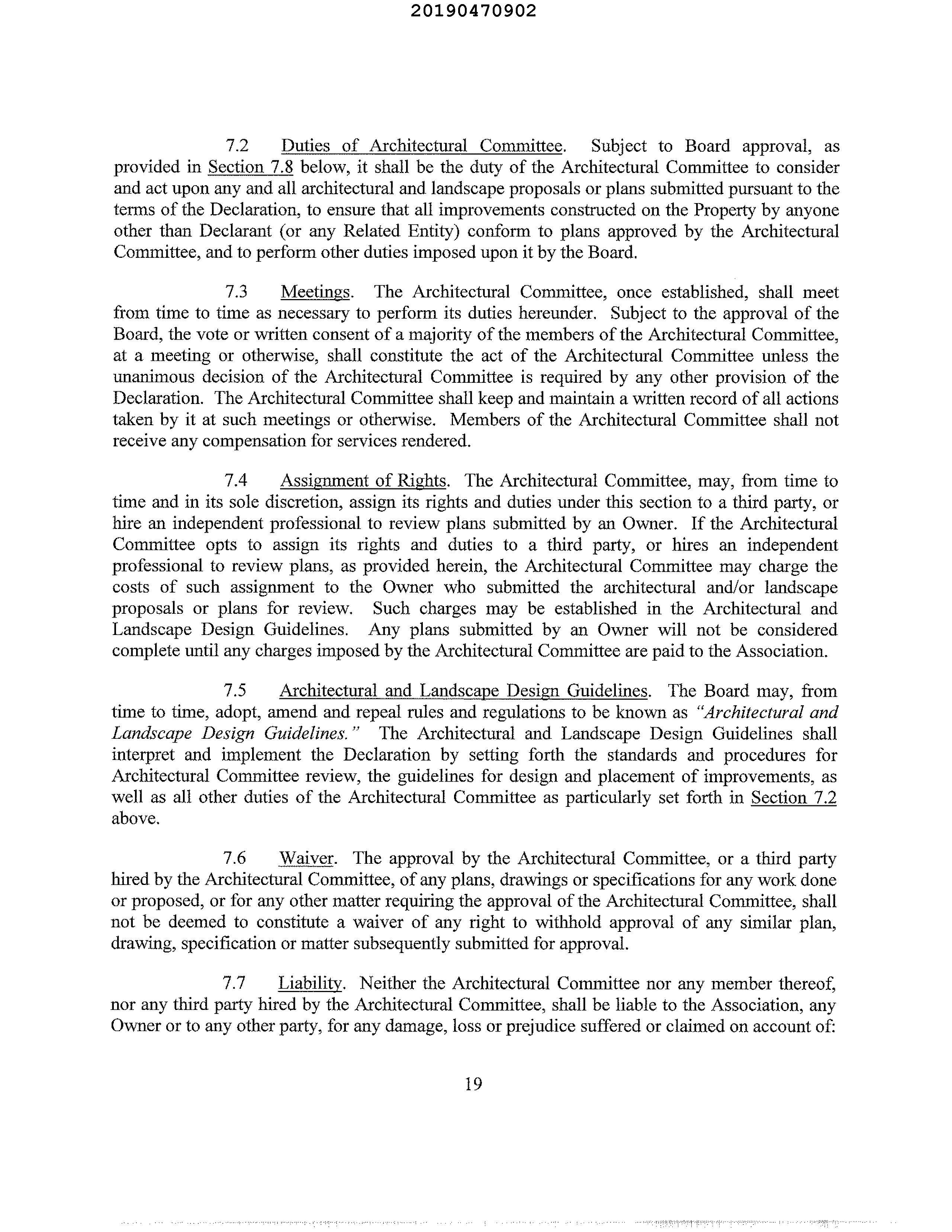 20190470902

7.2 Duties of Architectural Committee. Subject to Board approval, as provided in Section 7.8 below, it shall be the duty of the Architectural Committee to consider and act upon any and all architectural and landscape proposals or plans submitted pursuant to the terms of the Declaration, to ensure that all improvements constructed on the Property by anyone other than Declarant (or any Related Entity) conform to plans approved by the Architectural Committee, and to perform other duties imposed upon it by the Board.

7.3 Meetings. The Architectural Committee, once established, shall meet from time to time as necessary to perform its duties hereunder. Subject to the approval of the Board, the vote or written consent of a majority of the members of the Architectural Committee, at a meeting or otherwise, shall constitute the act of the Architectural Committee unless the unanimous decision of the Architectural Committee is required by any other provision of the Declaration. The Architectural Committee shall keep and maintain a written record of all actions taken by it at such meetings or otherwise. Members of the Architectural Committee shall not receive any compensation for services rendered.

7.4 Assignment of Rights. The Architectural Committee, may, from time to time and in its sole discretion, assign its rights and duties under this section to a third party, or hire an independent professional to review plans submitted by an Owner. If the Architectural Committee opts to assign its rights and duties to a third party, or hires an independent professional to review plans, as provided herein, the Architectural Committee may charge the costs of such assignment to the Owner who submitted the architectural and/or landscape proposals or plans for review. Such charges may be established in the Architectural and Landscape Design Guidelines. Any plans submitted by an Owner will not be considered complete until any charges imposed by the Architectural Committee are paid to the Association.

7.5 Architectural and Landscape Design Guidelines. The Board may, from time to time, adopt, amend and repeal rules and regulations to be known as "Architectural and Landscape Design Guidelines." The Architectural and Landscape Design Guidelines shall interpret and implement the Declaration by setting forth the standards and procedures for Architectural Committee review, the guidelines for design and placement of improvements, as well as all other duties of the Architectural Committee as particularly set forth in Section 7.2 above.

7.6 Waiver. The approval by the Architectural Committee, or a third party hired by the Architectural Committee, of any plans, drawings or specifications for any work done or proposed, or for any other matter requiring the approval of the Architectural Committee, shall not be deemed to constitute a waiver of any right to withhold approval of any similar plan, drawing, specification or matter subsequently submitted for approval.

7.7 Liability. Neither the Architectural Committee nor any member thereof, nor any third party hired by the Architectural Committee, shall be liable to the Association, any Owner or to any other party, for any damage, loss or prejudice suffered or claimed on account of:

19